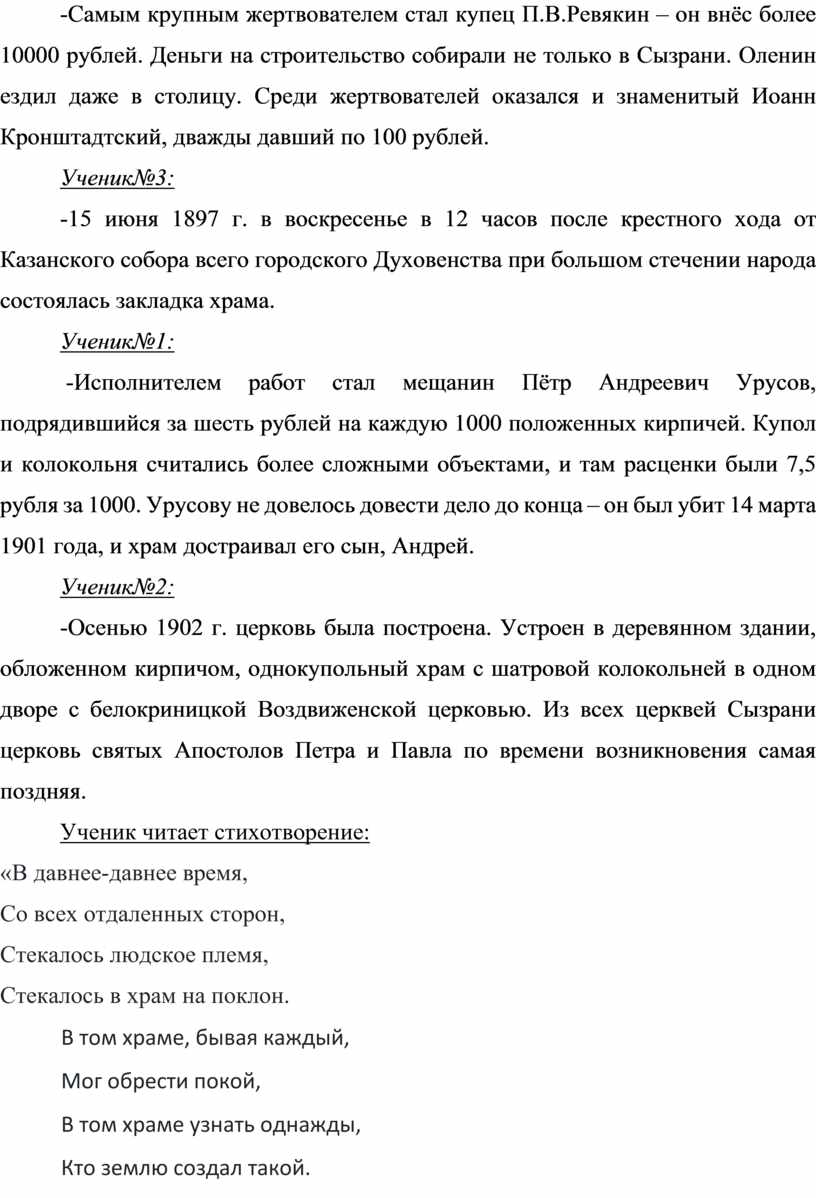 -Самым крупным жертвователем стал купец П.В.Ревякин – он внёс более 10000 рублей. Деньги на строительство собирали не только в Сызрани. Оленин ездил даже в столицу. Среди жертвователей оказался и знаменитый Иоанн Кронштадтский, дважды давший по 100 рублей.

Ученик№3:

-15 июня 1897 г. в воскресенье в 12 часов после крестного хода от Казанского собора всего городского Духовенства при большом стечении народа состоялась закладка храма.

Ученик№1:

-Исполнителем работ стал мещанин Пётр Андреевич Урусов, подрядившийся за шесть рублей на каждую 1000 положенных кирпичей. Купол и колокольня считались более сложными объектами, и там расценки были 7,5 рубля за 1000. Урусову не довелось довести дело до конца – он был убит 14 марта 1901 года, и храм достраивал его сын, Андрей.

Ученик№2:

-Осенью 1902 г. церковь была построена. Устроен в деревянном здании, обложенном кирпичом, однокупольный храм с шатровой колокольней в одном дворе с белокриницкой Воздвиженской церковью. Из всех церквей Сызрани церковь святых Апостолов Петра и Павла по времени возникновения самая поздняя.

Ученик читает стихотворение:

«В давнее-давнее время,
Со всех отдаленных сторон,
Стекалось людское племя,
Стекалось в храм на поклон.

В том храме, бывая каждый,
Мог обрести покой,
В том храме узнать однажды,
Кто землю создал такой.